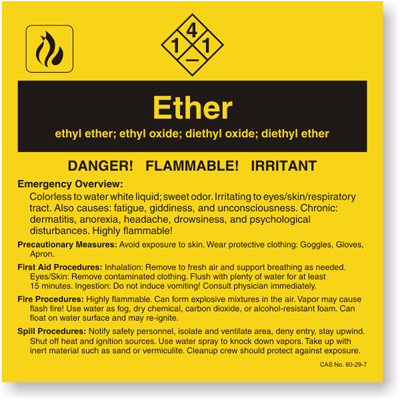 4
1
1
—

Ether

ethyl ether; ethyl oxide; diethyl oxide; diethyl ether

DANGER! FLAMMABLE! IRRITANT

Emergency Overview:
Colorless to water white liquid; sweet odor. Irritating to eyes/skin/respiratory tract. Also causes: fatigue, giddiness, and unconsciousness. Chronic: dermatitis, anorexia, headache, drowsiness, and psychological disturbances. Highly flammable!

Precautionary Measures: Avoid exposure to skin. Wear protective clothing: Goggles, Gloves, Apron.

First Aid Procedures: Inhalation: Remove to fresh air and support breathing as needed. Eyes/Skin: Remove contaminated clothing. Flush with plenty of water for at least 15 minutes. Ingestion: Do not induce vomiting! Consult physician immediately.

Fire Procedures: Highly flammable. Can form explosive mixtures in the air. Vapor may cause flash fire! Use water as fog, dry chemical, carbon dioxide, or alcohol-resistant foam. Can float on water surface and may re-ignite.

Spill Procedures: Notify safety personnel, isolate and ventilate area, deny entry, stay upwind. Shut off heat and ignition sources. Use water spray to knock down vapors. Take up with inert material such as sand or vermiculite. Cleanup crew should protect against exposure.

CAS No. 60-29-7